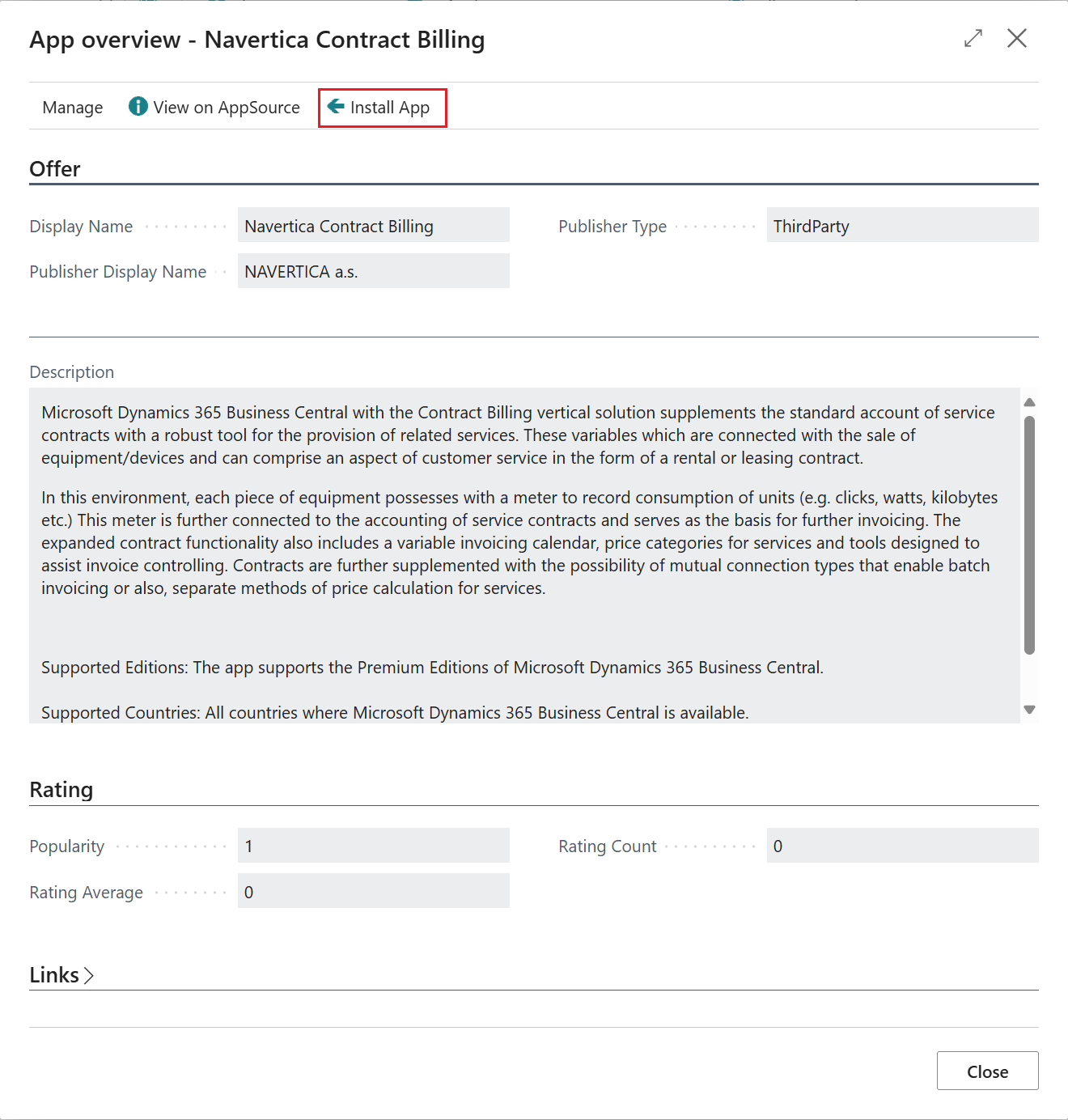 App overview - Navertica Contract Billing

Manage View on AppSource Install App

Offer

Display Name Navertica Contract Billing

Publisher Type ThirdParty

Publisher Display Name NAVERTICA a.s.

Description

Microsoft Dynamics 365 Business Central with the Contract Billing vertical solution supplements the standard account of service contracts with a robust tool for the provision of related services. These variables which are connected with the sale of equipment/devices and can comprise an aspect of customer service in the form of a rental or leasing contract.

In this environment, each piece of equipment possesses with a meter to record consumption of units (e.g. clicks, watts, kilobytes etc.) This meter is further connected to the accounting of service contracts and serves as the basis for further invoicing. The expanded contract functionality also includes a variable invoicing calendar, price categories for services and tools designed to assist invoice controlling. Contracts are further supplemented with the possibility of mutual connection types that enable batch invoicing or also, separate methods of price calculation for services.

Supported Editions: The app supports the Premium Editions of Microsoft Dynamics 365 Business Central.

Supported Countries: All countries where Microsoft Dynamics 365 Business Central is available.

Rating

Popularity 1

Rating Count 0

Rating Average 0

Links

Close